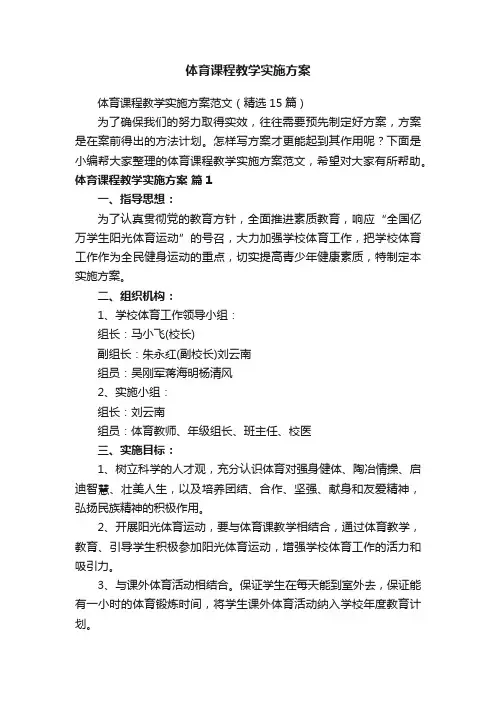 体育课程教学实施方案

体育课程教学实施方案范文（精选15篇）

为了确保我们的努力取得实效，往往需要预先制定好方案，方案是在案前得出的方法计划。怎样写方案才更能起到其作用呢？下面是小编帮大家整理的体育课程教学实施方案范文，希望对大家有所帮助。

体育课程教学实施方案 篇1

一、指导思想：

为了认真贯彻党的教育方针，全面推进素质教育，响应“全国亿万学生阳光体育运动”的号召，大力加强学校体育工作，把学校体育工作作为全民健身运动的重点，切实提高青少年健康素质，特制定本实施方案。

二、组织机构：

1、学校体育工作领导小组：

组长：马小飞(校长)

副组长：朱永红(副校长)刘云南

组员：吴刚军蒋海明杨清风

2、实施小组：

组长：刘云南

组员：体育教师、年级组长、班主任、校医

三、实施目标：

1、树立科学的人才观，充分认识体育对强身健体、陶冶情操、启迪智慧、壮美人生，以及培养团结、合作、坚强、献身和友爱精神，弘扬民族精神的积极作用。

2、开展阳光体育运动，要与体育课教学相结合，通过体育教学，教育、引导学生积极参加阳光体育运动，增强学校体育工作的活力和吸引力。

3、与课外体育活动相结合。保证学生在每天能到室外去，保证能有一小时的体育锻炼时间，将学生课外体育活动纳入学校年度教育计划。